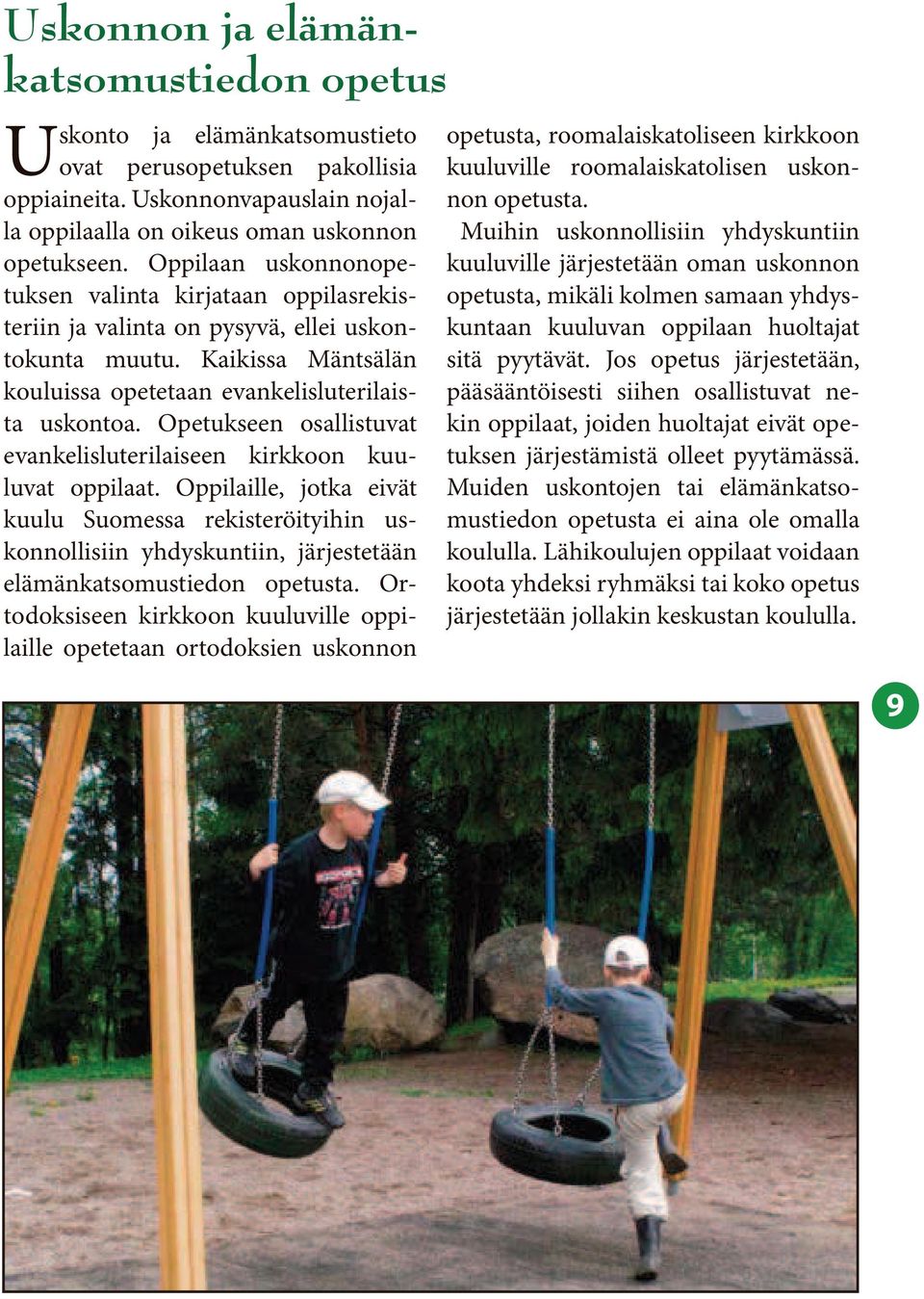 Uskonnon ja elämänkatsomustiedon opetus

Uskonto ja elämänkatsomustieto ovat perusopetuksen pakollisia oppiaineita. Uskonnonvapauslain nojalla oppilaalla on oikeus oman uskonnon opetukseen. Oppilaan uskonnonopetuksen valinta kirjataan oppilasrekisteriin ja valinta on pysyvä, ellei uskontokunta muutu. Kaikissa Mäntsälän kouluissa opetetaan evankelisluterilaista uskontoa. Opetukseen osallistuvat evankelisluterilaiseen kirkkoon kuuluvat oppilaat. Oppilaille, jotka eivät kuulu Suomessa rekisteröityihin uskonnollisiin yhdyskuntiin, järjestetään elämänkatsomustiedon opetusta. Ortodoksiseen kirkkoon kuuluville oppilaille opetetaan ortodoksien uskonnon opetusta, roomalaiskatoliseen kirkkoon kuuluville roomalaiskatolisen uskonnon opetusta.

Muihin uskonnollisiin yhdyskuntiin kuuluville järjestetään oman uskonnon opetusta, mikäli kolmen samaan yhdyskuntaan kuuluvan oppilaan huoltajat sitä pyytävät. Jos opetus järjestetään, pääsääntöisesti siihen osallistuvat nekin oppilaat, joiden huoltajat eivät opetuksen järjestämistä olleet pyytämässä. Muiden uskontojen tai elämänkatsomustiedon opetusta ei aina ole omalla koululla. Lähikoulujen oppilaat voidaan koota yhdeksi ryhmäksi tai koko opetus järjestetään jollakin keskustan koululla.

9